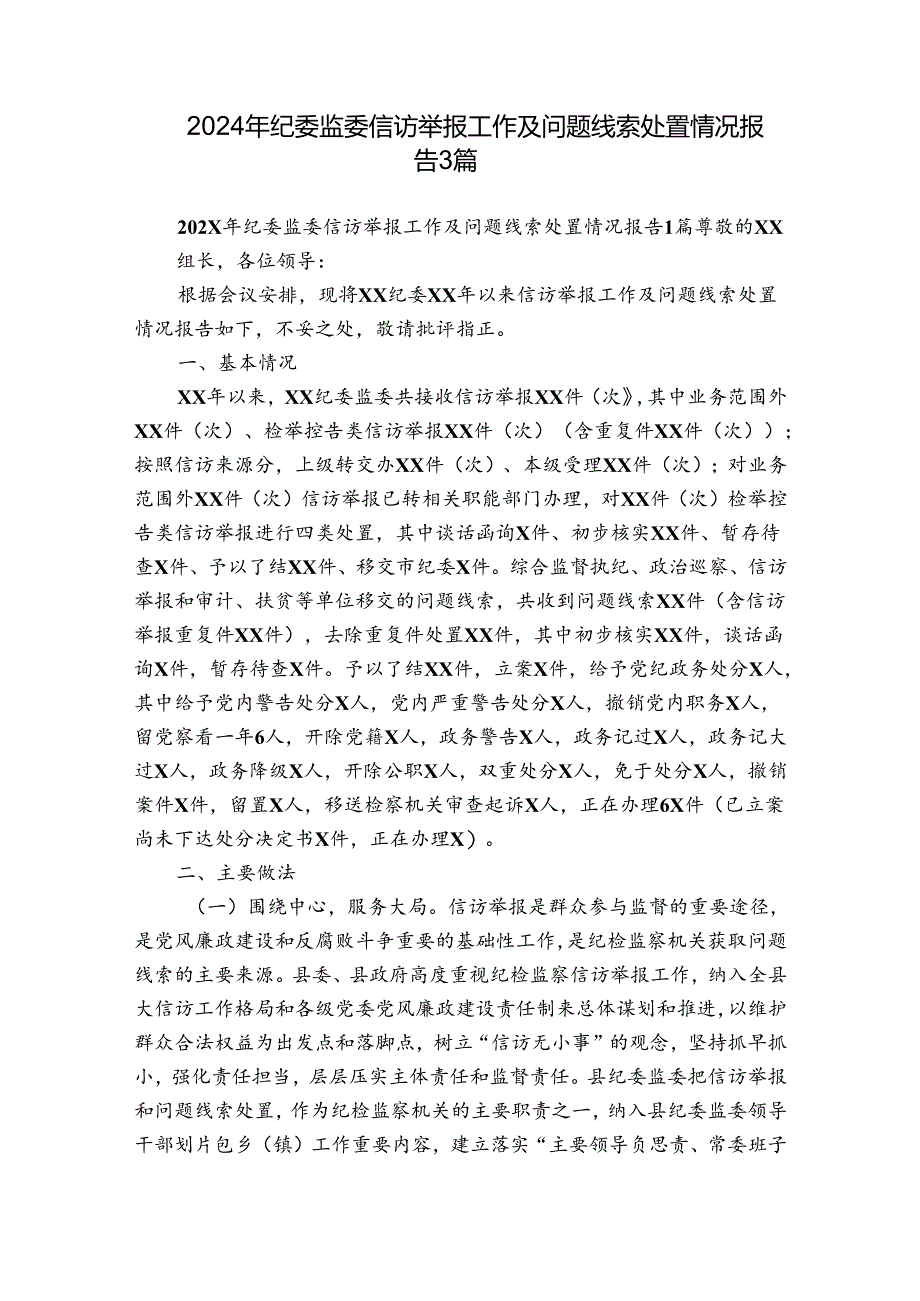 2024年纪委监委信访举报工作及问题线索处置情况报告3篇

202X年纪委监委信访举报工作及问题线索处置情况报告1篇尊敬的XX组长，各位领导：

根据会议安排，现将XX纪委XX年以来信访举报工作及问题线索处置情况报告如下，不妥之处，敬请批评指正。

一、基本情况

XX年以来，XX纪委监委共接收信访举报XX件（次》，其中业务范围外XX件（次）、检举控告类信访举报XX件（次）（含重复件XX件（次））；按照信访来源分，上级转交办XX件（次）、本级受理XX件（次）；对业务范围外XX件（次）信访举报已转相关职能部门办理，对XX件（次）检举控告类信访举报进行四类处置，其中谈话函询X件、初步核实XX件、暂存待查X件、予以了结XX件、移交市纪委X件。综合监督执纪、政治巡察、信访举报和审计、扶贫等单位移交的问题线索，共收到问题线索XX件（含信访举报重复件XX件），去除重复件处置XX件，其中初步核实XX件，谈话函询X件，暂存待查X件。予以了结XX件，立案X件，给予党纪政务处分X人，其中给予党内警告处分X人，党内严重警告处分X人，撤销党内职务X人，留党察看一年6人，开除党籍X人，政务警告X人，政务记过X人，政务记大过X人，政务降级X人，开除公职X人，双重处分X人，免于处分X人，撤销案件X件，留置X人，移送检察机关审查起诉X人，正在办理6X件（已立案尚未下达处分决定书X件，正在办理X）。

二、主要做法

（一）围绕中心，服务大局。信访举报是群众参与监督的重要途径，是党风廉政建设和反腐败斗争重要的基础性工作，是纪检监察机关获取问题线索的主要来源。县委、县政府高度重视纪检监察信访举报工作，纳入全县大信访工作格局和各级党委党风廉政建设责任制来总体谋划和推进，以维护群众合法权益为出发点和落脚点，树立“信访无小事”的观念，坚持抓早抓小，强化责任担当，层层压实主体责任和监督责任。县纪委监委把信访举报和问题线索处置，作为纪检监察机关的主要职责之一，纳入县纪委监委领导干部划片包乡（镇）工作重要内容，建立落实“主要领导负思责、常委班子